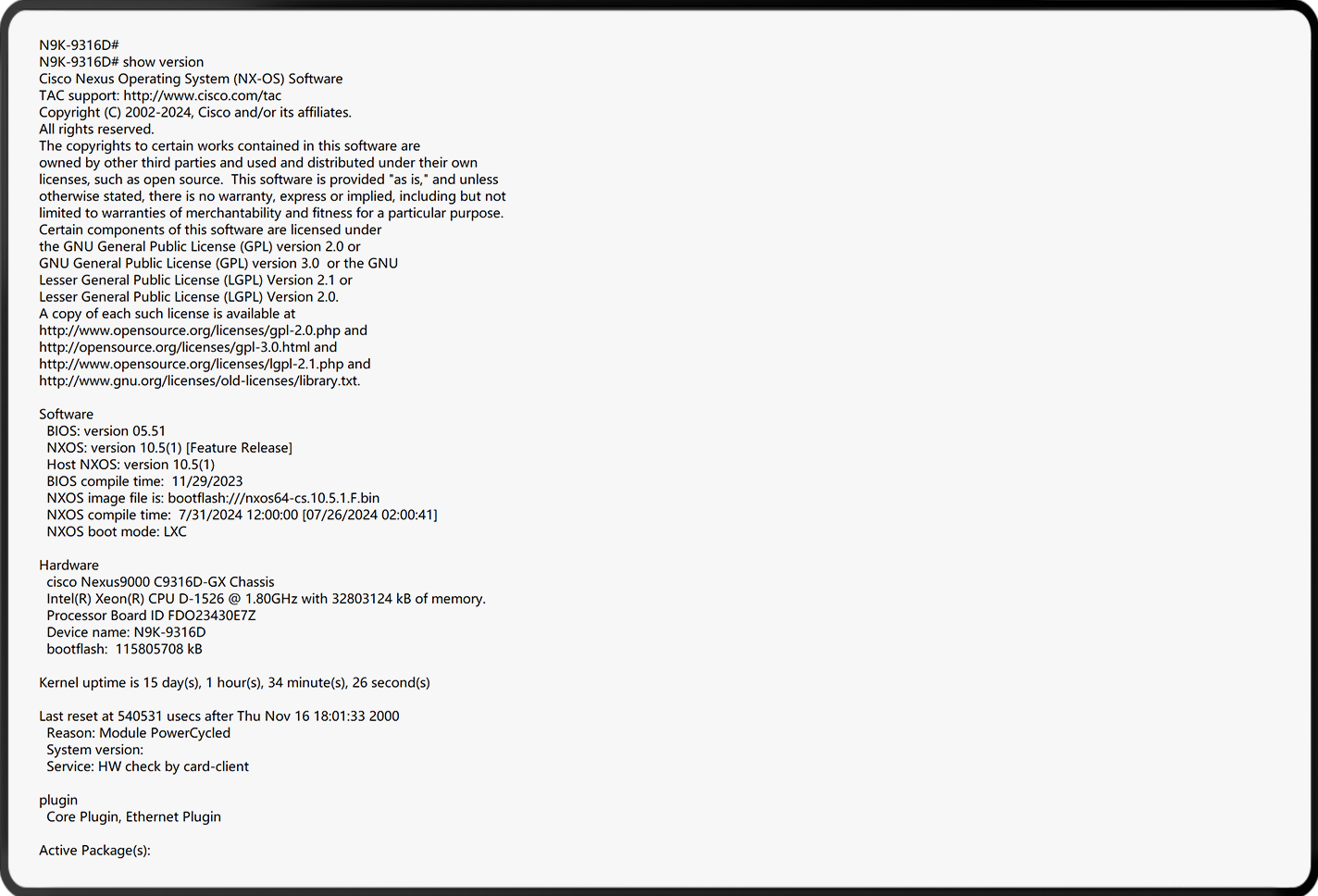 N9K-9316D#
N9K-9316D# show version
Cisco Nexus Operating System (NX-OS) Software
TAC support: http://www.cisco.com/tac
Copyright (C) 2002-2024, Cisco and/or its affiliates.
All rights reserved.
The copyrights to certain works contained in this software are owned by other third parties and used and distributed under their own licenses, such as open source. This software is provided "as is," and unless otherwise stated, there is no warranty, express or implied, including but not limited to warranties of merchantability and fitness for a particular purpose.
Certain components of this software are licensed under the GNU General Public License (GPL) version 2.0 or GNU General Public License (GPL) version 3.0 or the GNU Lesser General Public License (LGPL) Version 2.1 or Lesser General Public License (LGPL) Version 2.0.
A copy of each such license is available at
http://www.opensource.org/licenses/gpl-2.0.php and
http://opensource.org/licenses/gpl-3.0.html and
http://www.opensource.org/licenses/lgpl-2.1.php and
http://www.gnu.org/licenses/old-licenses/library.txt.

Software
BIOS: version 05.51
NXOS: version 10.5(1) [Feature Release]
Host NXOS: version 10.5(1)
BIOS compile time: 11/29/2023
NXOS image file is: bootflash:///nxos64-cs.10.5.1.F.bin
NXOS compile time: 7/31/2024 12:00:00 [07/26/2024 02:00:41]
NXOS boot mode: LXC

Hardware
cisco Nexus9000 C9316D-GX Chassis
Intel(R) Xeon(R) CPU D-1526 @ 1.80GHz with 32803124 kB of memory.
Processor Board ID FDO23430E7Z
Device name: N9K-9316D
bootflash: 115805708 kB

Kernel uptime is 15 day(s), 1 hour(s), 34 minute(s), 26 second(s)

Last reset at 540531 usecs after Thu Nov 16 18:01:33 2000
Reason: Module PowerCycled
System version:
Service: HW check by card-client

plugin
Core Plugin, Ethernet Plugin

Active Package(s):